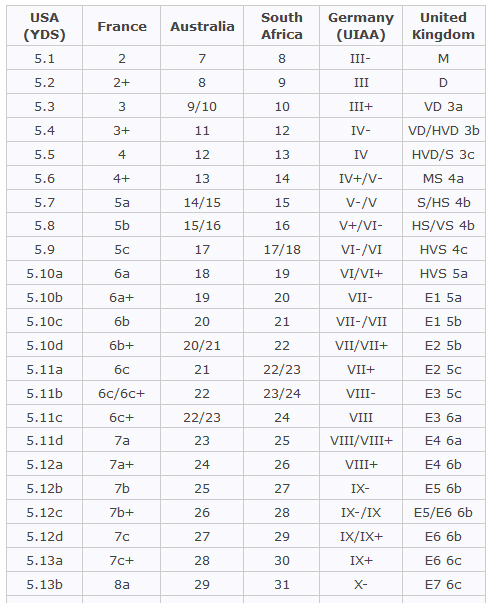 | USA (YDS) | France | Australia | South Africa | Germany (UIAA) | United Kingdom |
|---|---|---|---|---|---|
| 5.1 | 2 | 7 | 8 | III- | M |
| 5.2 | 2+ | 8 | 9 | III | D |
| 5.3 | 3 | 9/10 | 10 | III+ | VD 3a |
| 5.4 | 3+ | 11 | 12 | IV- | VD/HVD 3b |
| 5.5 | 4 | 12 | 13 | IV | HVD/S 3c |
| 5.6 | 4+ | 13 | 14 | IV+/V- | MS 4a |
| 5.7 | 5a | 14/15 | 15 | V-/V | S/HS 4b |
| 5.8 | 5b | 15/16 | 16 | V+/VI- | HS/VS 4b |
| 5.9 | 5c | 17 | 17/18 | VI-/VI | HVS 4c |
| 5.10a | 6a | 18 | 19 | VI/VI+ | HVS 5a |
| 5.10b | 6a+ | 19 | 20 | VII- | E1 5a |
| 5.10c | 6b | 20 | 21 | VII-/VII | E1 5b |
| 5.10d | 6b+ | 20/21 | 22 | VII/VII+ | E2 5b |
| 5.11a | 6c | 21 | 22/23 | VII+ | E2 5c |
| 5.11b | 6c/6c+ | 22 | 23/24 | VIII- | E3 5c |
| 5.11c | 6c+ | 22/23 | 24 | VIII | E3 6a |
| 5.11d | 7a | 23 | 25 | VIII/VIII+ | E4 6a |
| 5.12a | 7a+ | 24 | 26 | VIII+ | E4 6b |
| 5.12b | 7b | 25 | 27 | IX- | E5 6b |
| 5.12c | 7b+ | 26 | 28 | IX-/IX | E5/E6 6b |
| 5.12d | 7c | 27 | 29 | IX/IX+ | E6 6b |
| 5.13a | 7c+ | 28 | 30 | IX+ | E6 6c |
| 5.13b | 8a | 29 | 31 | X- | E7 6c |